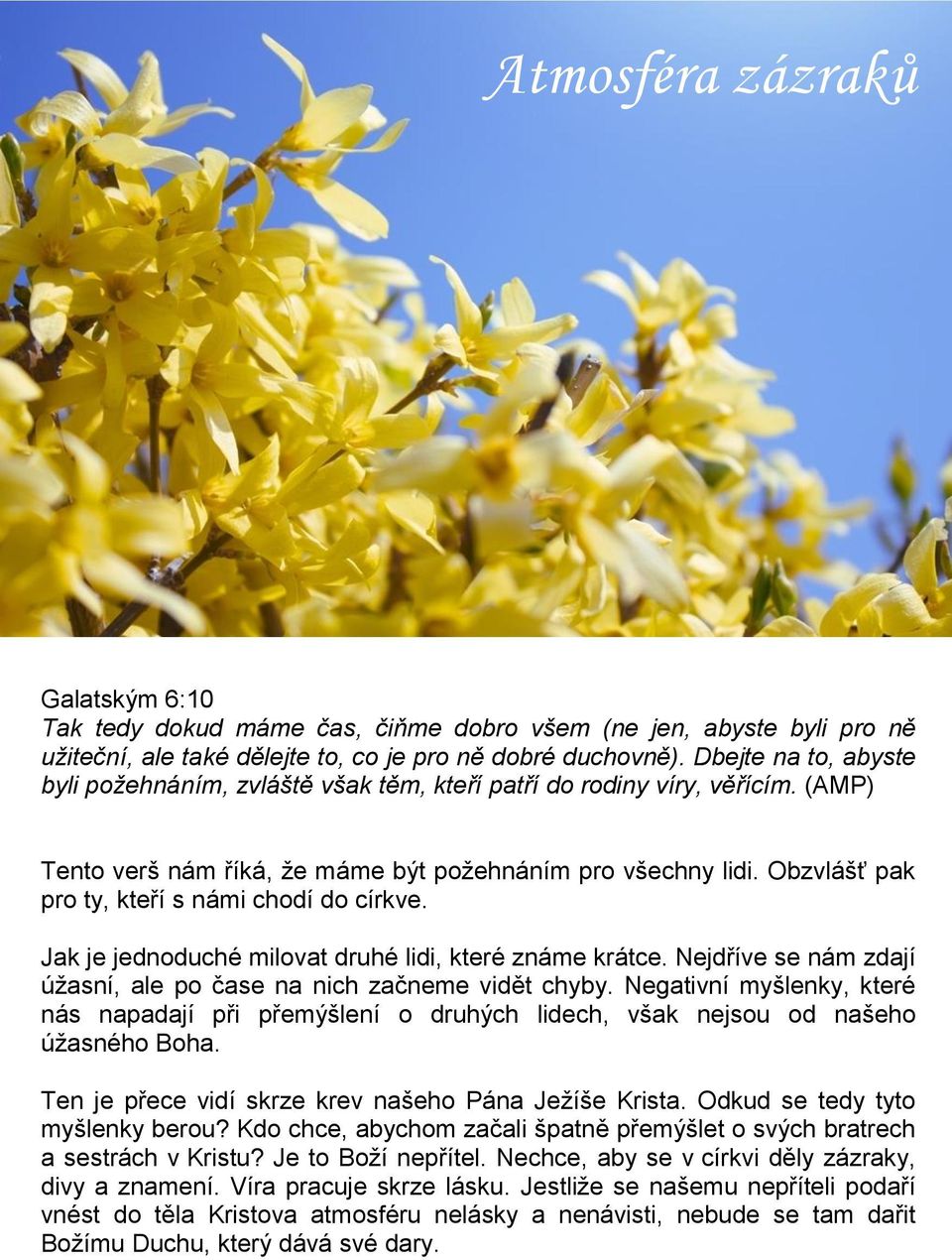 Atmosféra zázraků

Galatským 6:10
Tak tedy dokud máme čas, čiňme dobro všem (ne jen, abyste byli pro ně užiteční, ale také dělejte to, co je pro ně dobré duchovně). Dbejte na to, abyste byli požehnáním, zvláště však těm, kteří patří do rodiny víry, věřícím. (AMP)

Tento verš nám říká, že máme být požehnáním pro všechny lidi. Obzvlášť pak pro ty, kteří s námi chodí do církve.

Jak je jednoduché milovat druhé lidi, které známe krátce. Nejdříve se nám zdají úžasní, ale po čase na nich začneme vidět chyby. Negativní myšlenky, které nás napadají při přemýšlení o druhých lidech, však nejsou od našeho úžasného Boha.

Ten je přece vidí skrze krev našeho Pána Ježíše Krista. Odkud se tedy tyto myšlenky berou? Kdo chce, abychom začali špatně přemýšlet o svých bratrech a sestrách v Kristu? Je to Boží nepřítel. Nechce, aby se v církvi děly zázraky, divy a znamení. Víra pracuje skrze lásku. Jestliže se našemu nepříteli podaří vnést do těla Kristova atmosféru nelásky a nenávisti, nebude se tam dařit Božímu Duchu, který dává své dary.